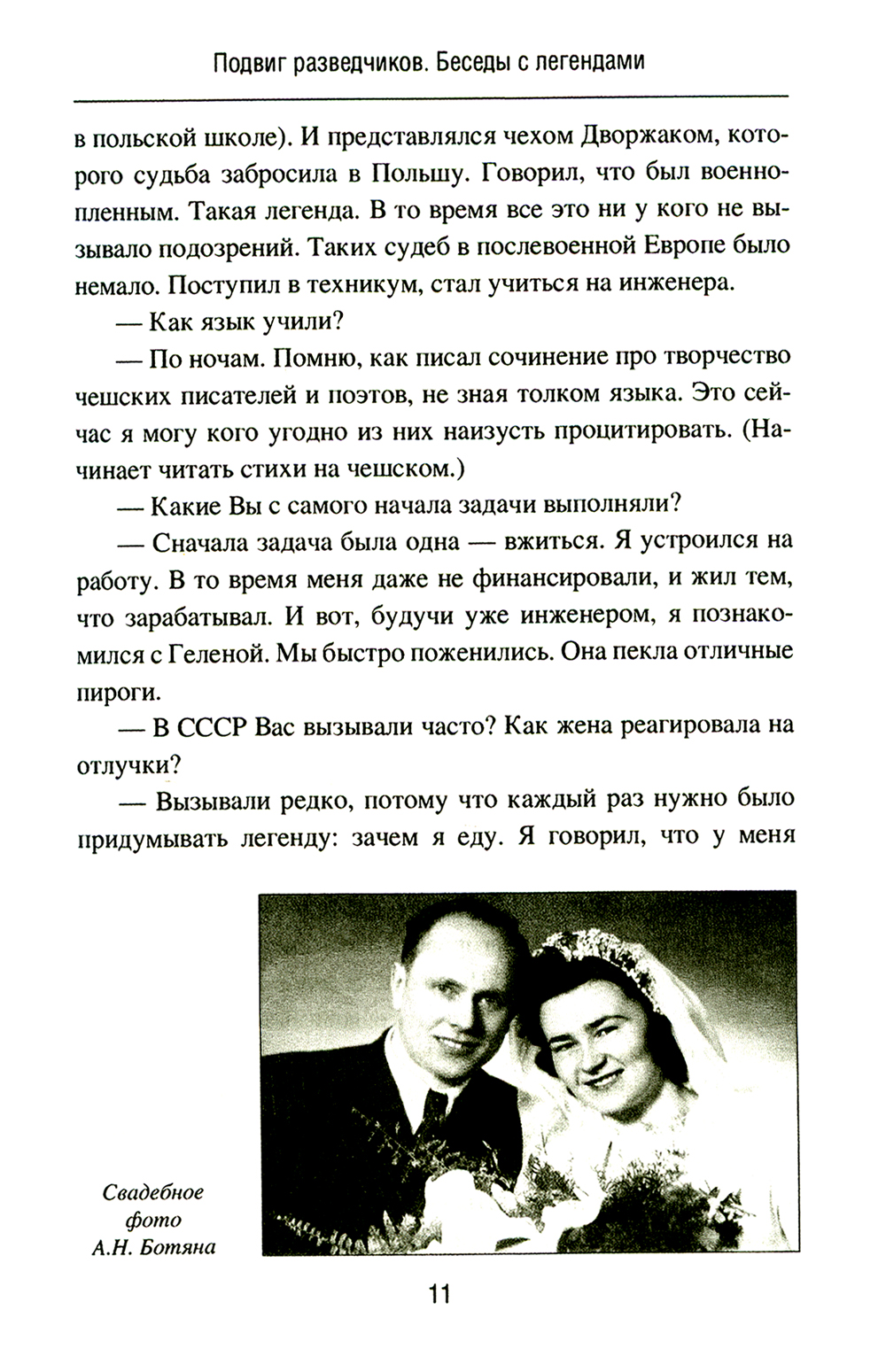 Подвиг разведчиков. Беседы с легендами

в польской школе). И представлялся чехом Дворжаком, которого судьба забросила в Польшу. Говорил, что был военнопленным. Такая легенда. В то время все это ни у кого не вызывало подозрений. Таких судеб в послевоенной Европе было немало. Поступил в техникум, стал учиться на инженера.

— Как язык учили?

— По ночам. Помню, как писал сочинение про творчество чешских писателей и поэтов, не зная толком языка. Это сейчас я могу кого угодно из них наизусть процитировать. (Начинает читать стихи на чешском.)

— Какие Вы с самого начала задачи выполняли?

— Сначала задача была одна — вжиться. Я устроился на работу. В то время меня даже не финансировали, и жил тем, что зарабатывал. И вот, будучи уже инженером, я познакомился с Геленой. Мы быстро поженились. Она пекла отличные пироги.

— В СССР Вас вызывали часто? Как жена реагировала на отлучки?

— Вызывали редко, потому что каждый раз нужно было придумывать легенду: зачем я еду. Я говорил, что у меня

Свадебное фото А.Н. Ботяна

11